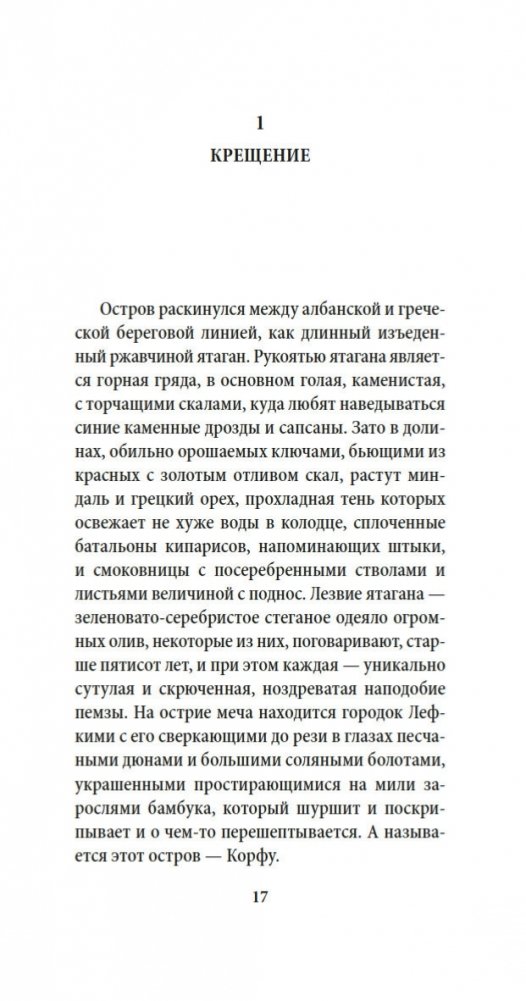 1
КРЕЩЕНИЕ

Остров раскинулся между албанской и греческой береговой линией, как длинный изъеденный ржавчиной ятаган. Рукоятью ятагана является горная гряда, в основном голая, каменистая, с торчащими скалами, куда любят наведываться синие каменные дрозды и сапсаны. Зато в долинах, обильно орошаемых ключами, бьющими из красных с золотым отливом скал, растут миндаль и грецкий орех, прохладная тень которых освежает не хуже воды в колодце, сплоченные батальоны кипарисов, напоминающих штыки, и смоковницы с посеребренными стволами и листьями величиной с поднос. Лезвие ятагана — зеленовато-серебристое стеганое одеяло огромных олив, некоторые из них, поговаривают, старше пятисот лет, и при этом каждая — уникально сутулая и скрюченная, ноздреватая наподобие пемзы. На острие меча находится городок Лефкими с его сверкающими до рези в глазах песчаными дюнами и большими соляными болотами, украшенными простирающимися на мили зарослями бамбука, который шуршит и поскрипывает и о чем-то перешептывается. А называется этот остров — Корфу.

17